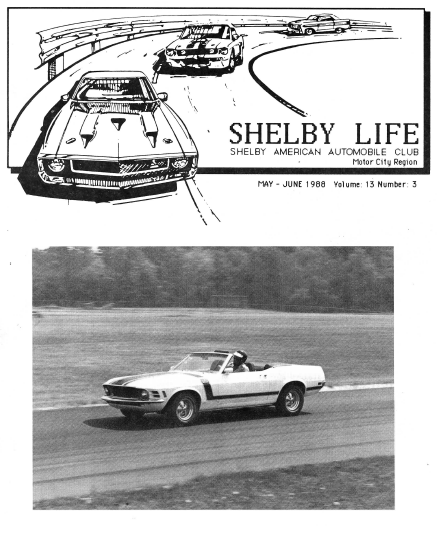 SHELBY LIFE
SHELBY AMERICAN AUTOMOBILE CLUB
Motor City Region

MAY - JUNE 1988 Volume: 13 Number: 3